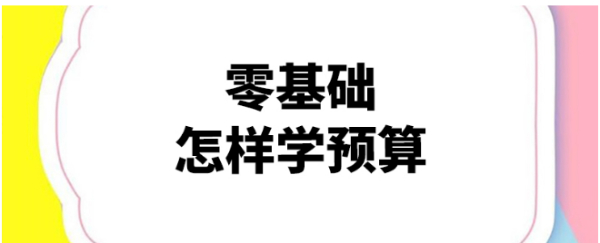 零基础
怎样学预算